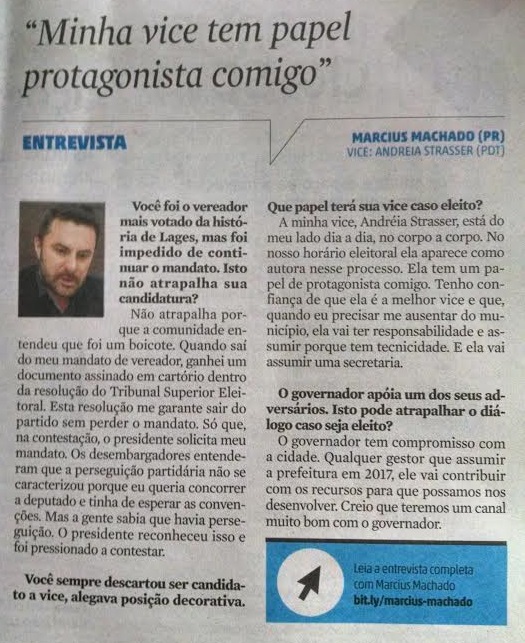 "Minha vice tem papel protagonista comigo"

ENTREVISTA

MARCIUS MACHADO (PR)
VICE: ANDREIA STRASSER (PDT)

Você foi o vereador mais votado da história de Lages, mas foi impedido de continuar o mandato. Isto não atrapalha sua candidatura?

Não atrapalha porque a comunidade entendeu que foi um boicote. Quando saí do meu mandato de vereador, ganhei um documento assinado em cartório dentro da resolução do Tribunal Superior Eleitoral. Esta resolução me garante sair do partido sem perder o mandato. Só que, na contestação, o presidente solicita meu mandato. Os desembargadores entenderam que a perseguição partidária não se caracterizou porque eu queria concorrer a deputado e tinha de esperar as convenções. Mas a gente sabia que havia perseguição. O presidente reconheceu isso e foi pressionado a contestar.

Você sempre descartou ser candidato a vice, alegava posição decorativa.

Que papel terá sua vice caso eleito?

A minha vice, Andréia Strasser, está do meu lado dia a dia, no corpo a corpo. No nosso horário eleitoral ela aparece como autora nesse processo. Ela tem um papel de protagonista comigo. Tenho confiança de que ela é a melhor vice e que, quando eu precisar me ausentar do município, ela vai ter responsabilidade e assumir porque tem tecnicidade. E ela vai assumir uma secretaria.

O governador apóia um dos seus adversários. Isto pode atrapalhar o diálogo caso seja eleito?

O governador tem compromisso com a cidade. Qualquer gestor que assumir a prefeitura em 2017, ele vai contribuir com os recursos para que possamos nos desenvolver. Creio que teremos um canal muito bom com o governador.

Leia a entrevista completa com Marcius Machado
bit.ly/marcius-machado